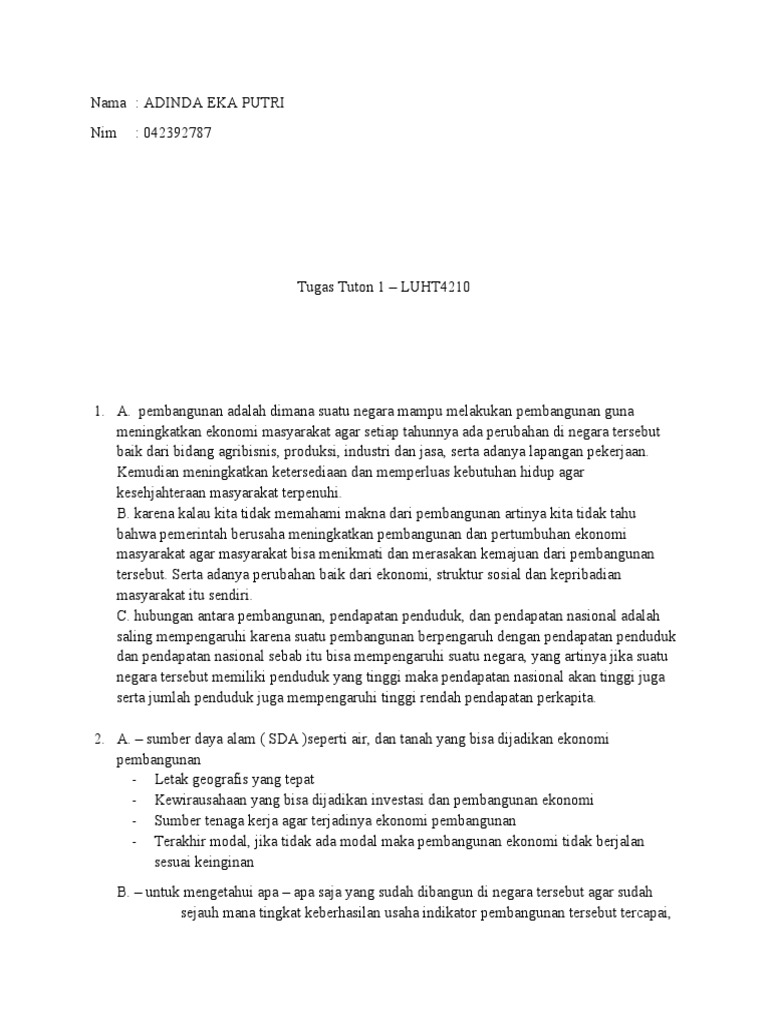 Nama : ADINDA EKA PUTRI

Nim : 042392787

Tugas Tuton 1 – LUHT4210

1. A. pembangunan adalah dimana suatu negara mampu melakukan pembangunan guna meningkatkan ekonomi masyarakat agar setiap tahunnya ada perubahan di negara tersebut baik dari bidang agribisnis, produksi, industri dan jasa, serta adanya lapangan pekerjaan. Kemudian meningkatkan ketersediaan dan memperluas kebutuhan hidup agar kesehjahteraan masyarakat terpenuhi.
B. karena kalau kita tidak memahami makna dari pembangunan artinya kita tidak tahu bahwa pemerintah berusaha meningkatkan pembangunan dan pertumbuhan ekonomi masyarakat agar masyarakat bisa menikmati dan merasakan kemajuan dari pembangunan tersebut. Serta adanya perubahan baik dari ekonomi, struktur sosial dan kepribadian masyarakat itu sendiri.
C. hubungan antara pembangunan, pendapatan penduduk, dan pendapatan nasional adalah saling mempengaruhi karena suatu pembangunan berpengaruh dengan pendapatan penduduk dan pendapatan nasional sebab itu bisa mempengaruhi suatu negara, yang artinya jika suatu negara tersebut memiliki penduduk yang tinggi maka pendapatan nasional akan tinggi juga serta jumlah penduduk juga mempengaruhi tinggi rendah pendapatan perkapita.

2. A. – sumber daya alam ( SDA )seperti air, dan tanah yang bisa dijadikan ekonomi pembangunan
- Letak geografis yang tepat
- Kewirausahaan yang bisa dijadikan investasi dan pembangunan ekonomi
- Sumber tenaga kerja agar terjadinya ekonomi pembangunan
- Terakhir modal, jika tidak ada modal maka pembangunan ekonomi tidak berjalan sesuai keinginan

B. – untuk mengetahui apa – apa saja yang sudah dibangun di negara tersebut agar sudah sejauh mana tingkat keberhasilan usaha indikator pembangunan tersebut tercapai,